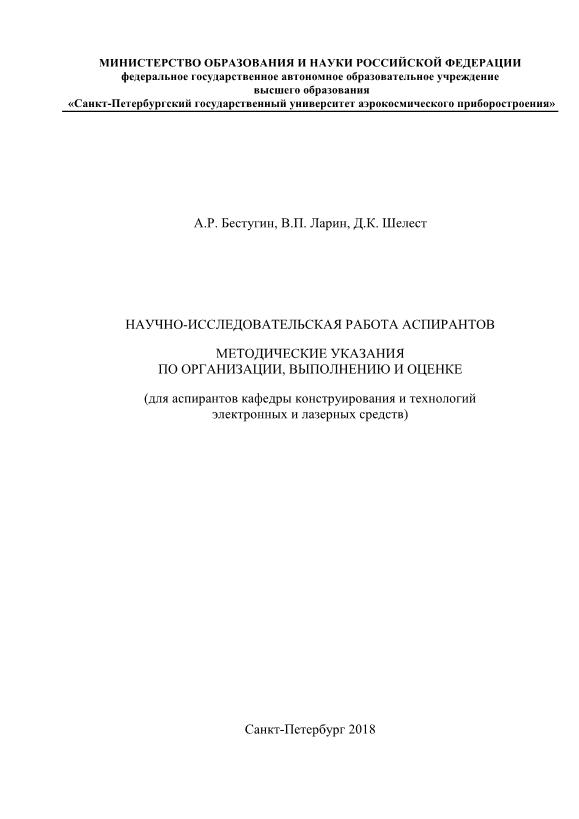 МИНИСТЕРСТВО ОБРАЗОВАНИЯ И НАУКИ РОССИЙСКОЙ ФЕДЕРАЦИИ
федеральное государственное автономное образовательное учреждение
высшего образования
«Санкт-Петербургский государственный университет аэрокосмического приборостроения»

А.Р. Бестугин, В.П. Ларин, Д.К. Шелест

НАУЧНО-ИССЛЕДОВАТЕЛЬСКАЯ РАБОТА АСПИРАНТОВ

МЕТОДИЧЕСКИЕ УКАЗАНИЯ
ПО ОРГАНИЗАЦИИ, ВЫПОЛНЕНИЮ И ОЦЕНКЕ

(для аспирантов кафедры конструирования и технологий электронных и лазерных средств)

Санкт-Петербург 2018